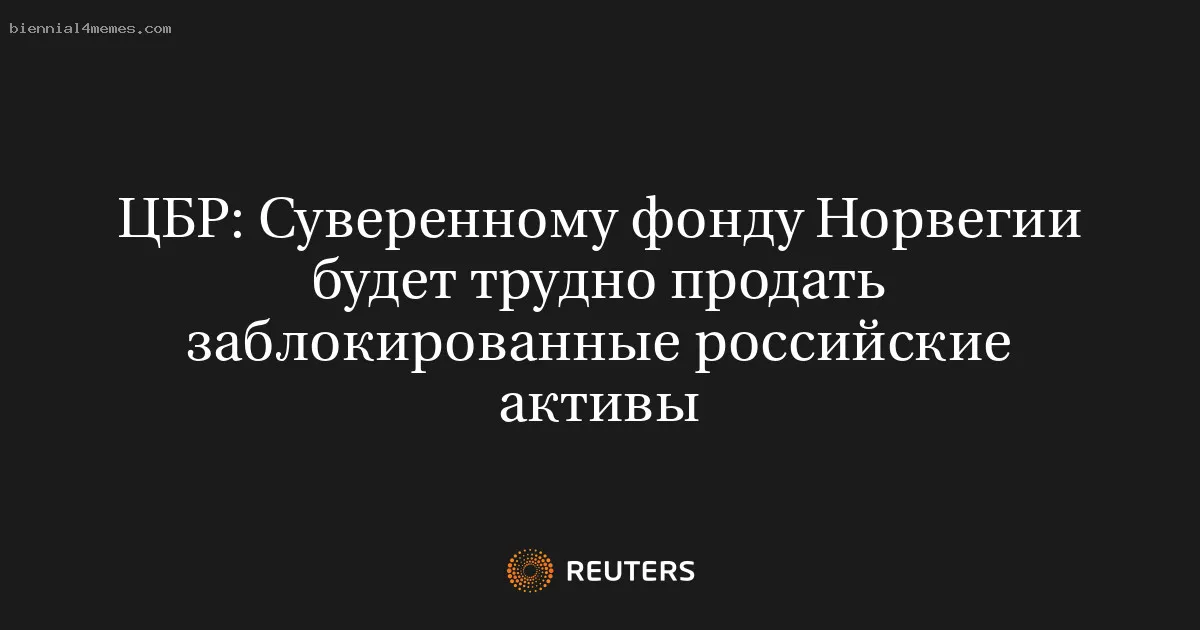 biennial4memes.com

ЦБР: Суверенному фонду Норвегии будет трудно продать заблокированные российские активы

REUTERS